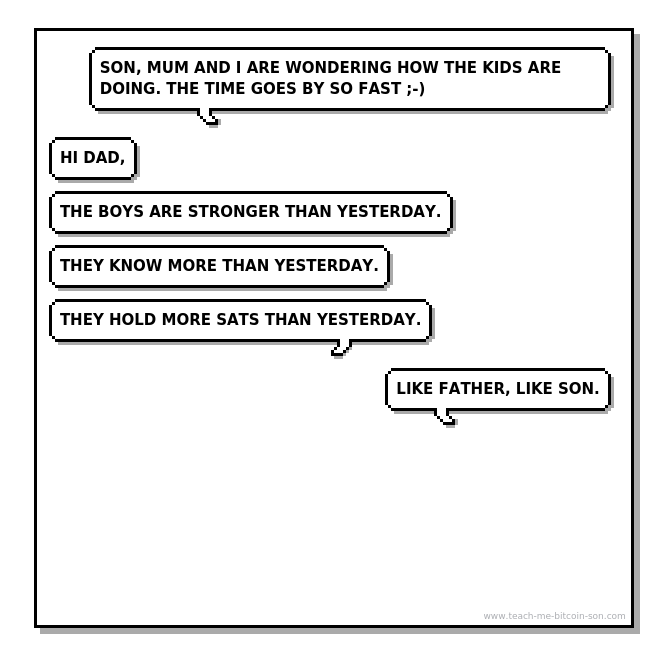 SON, MUM AND I ARE WONDERING HOW THE KIDS ARE DOING. THE TIME GOES BY SO FAST ;-)

HI DAD,

THE BOYS ARE STRONGER THAN YESTERDAY.

THEY KNOW MORE THAN YESTERDAY.

THEY HOLD MORE SATS THAN YESTERDAY.

LIKE FATHER, LIKE SON.

www.teach-me-bitcoin-son.com